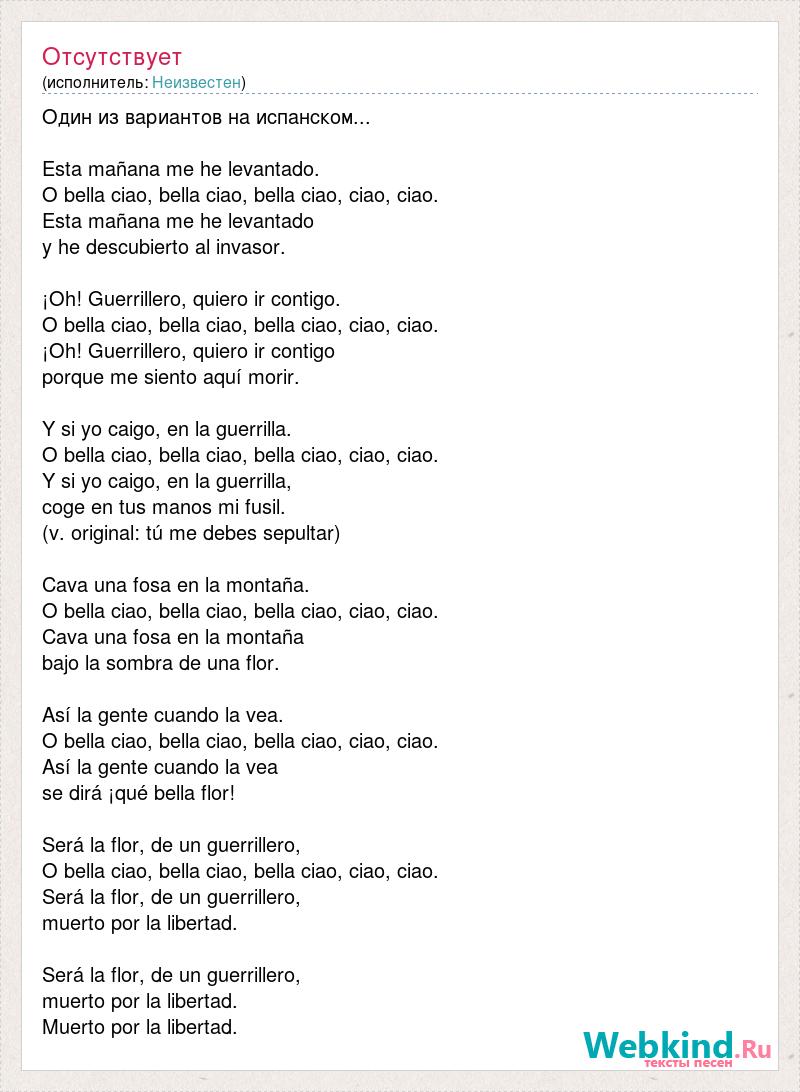 Отсутствует
(исполнитель: Неизвестен)

Один из вариантов на испанском...

Esta mañana me he levantado.
O bella ciao, bella ciao, bella ciao, ciao, ciao.
Esta mañana me he levantado
y he descubierto al invasor.

¡Oh! Guerrillero, quiero ir contigo.
O bella ciao, bella ciao, bella ciao, ciao, ciao.
¡Oh! Guerrillero, quiero ir contigo
porque me siento aquí morir.

Y si yo caigo, en la guerrilla.
O bella ciao, bella ciao, bella ciao, ciao, ciao.
Y si yo caigo, en la guerrilla,
coge en tus manos mi fusil.
(v. original: tú me debes sepultar)

Cava una fosa en la montaña.
O bella ciao, bella ciao, bella ciao, ciao, ciao.
Cava una fosa en la montaña
bajo la sombra de una flor.

Así la gente cuando la vea.
O bella ciao, bella ciao, bella ciao, ciao, ciao.
Así la gente cuando la vea
se dirá ¡qué bella flor!

Será la flor, de un guerrillero,
O bella ciao, bella ciao, bella ciao, ciao, ciao.
Será la flor, de un guerrillero,
muerto por la libertad.

Será la flor, de un guerrillero,
muerto por la libertad.
Muerto por la libertad.

Webkind.Ru
тексты песен